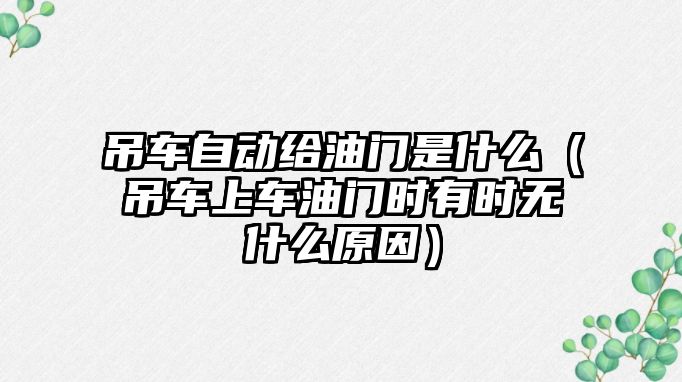 吊车自动给油门是什么（吊车上车油门时有时无什么原因）